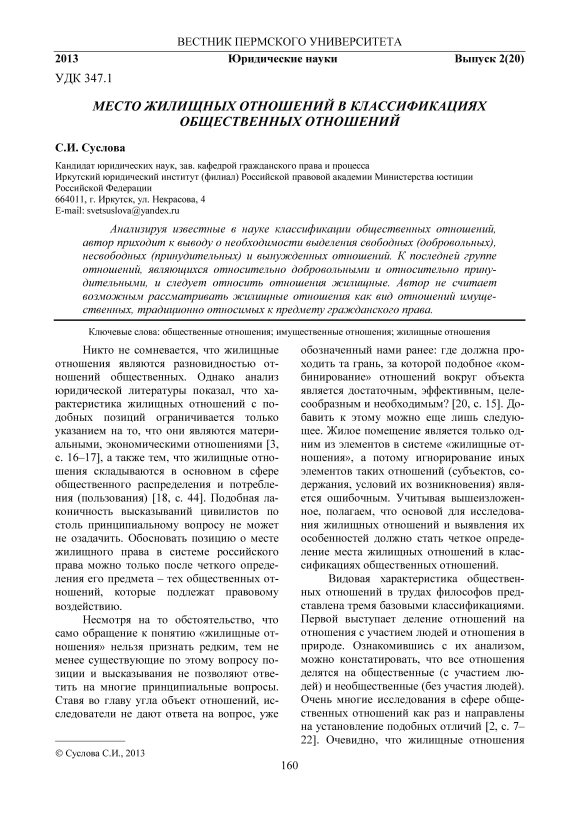 ВЕСТНИК ПЕРМСКОГО УНИВЕРСИТЕТА

2013 Юридические науки Выпуск 2(20)

УДК 347.1

МЕСТО ЖИЛИЩНЫХ ОТНОШЕНИЙ В КЛАССИФИКАЦИЯХ ОБЩЕСТВЕННЫХ ОТНОШЕНИЙ

С.И. Суслова

Кандидат юридических наук, зав. кафедрой гражданского права и процесса
Иркутский юридический институт (филиал) Российской правовой академии Министерства юстиции Российской Федерации
664011, г. Иркутск, ул. Некрасова, 4
E-mail: svetsuslova@yandex.ru

Анализируя известные в науке классификации общественных отношений, автор приходит к выводу о необходимости выделения свободных (добровольных), несвободных (принудительных) и вынужденных отношений. К последней группе отношений, являющихся относительно добровольными и относительно принудительными, и следует относить отношения жилищные. Автор не считает возможным рассматривать жилищные отношения как вид отношений имущественных, традиционно относимых к предмету гражданского права.

Ключевые слова: общественные отношения; имущественные отношения; жилищные отношения

Никто не сомневается, что жилищные отношения являются разновидностью отношений общественных. Однако анализ юридической литературы показал, что характеристика жилищных отношений с подобных позиций ограничивается только указанием на то, что они являются материальными, экономическими отношениями [3, с. 16–17], а также тем, что жилищные отношения складываются в основном в сфере общественного распределения и потребления (пользования) [18, с. 44]. Подобная лаконичность высказываний цивилистов по столь принципиальному вопросу не может не озадачить. Обосновать позицию о месте жилищного права в системе российского права можно только после четкого определения его предмета – тех общественных отношений, которые подлежат правовому воздействию.

Несмотря на то обстоятельство, что само обращение к понятию «жилищные отношения» нельзя признать редким, тем не менее существующие по этому вопросу позиции и высказывания не позволяют ответить на многие принципиальные вопросы. Ставя во главу угла объект отношений, исследователи не дают ответа на вопрос, уже обозначенный нами ранее: где должна проходить та грань, за которой подобное «комбинирование» отношений вокруг объекта является достаточным, эффективным, целесообразным и необходимым? [20, с. 15]. Добавить к этому можно еще лишь следующее. Жилое помещение является только одним из элементов в системе «жилищные отношения», а потому игнорирование иных элементов таких отношений (субъектов, содержания, условий их возникновения) является ошибочным. Учитывая вышеизложенное, полагаем, что основой для исследования жилищных отношений и выявления их особенностей должно стать четкое определение места жилищных отношений в классификациях общественных отношений.

Видовая характеристика общественных отношений в трудах философов представлена тремя базовыми классификациями. Первой выступает деление отношений на отношения с участием людей и отношения в природе. Ознакомившись с их анализом, можно констатировать, что все отношения делятся на общественные (с участием людей) и необщественные (без участия людей). Очень многие исследования в сфере общественных отношений как раз и направлены на установление подобных отличий [2, с. 7–22]. Очевидно, что жилищные отношения

© Суслова С.И., 2013

160